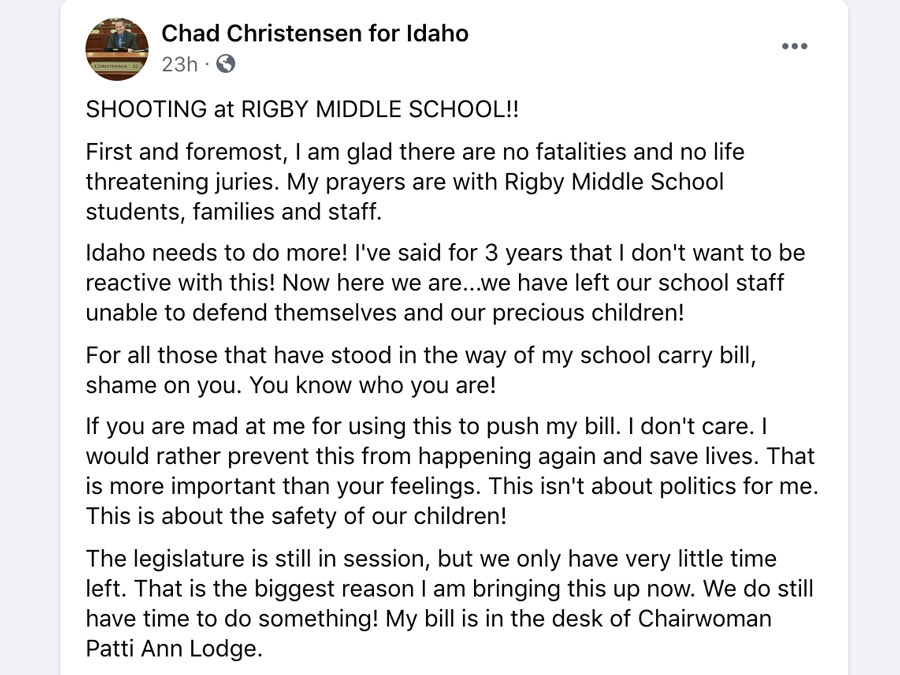 Chad Christensen for Idaho
23h ·

SHOOTING at RIGBY MIDDLE SCHOOL!!

First and foremost, I am glad there are no fatalities and no life threatening juries. My prayers are with Rigby Middle School students, families and staff.

Idaho needs to do more! I've said for 3 years that I don't want to be reactive with this! Now here we are...we have left our school staff unable to defend themselves and our precious children!

For all those that have stood in the way of my school carry bill, shame on you. You know who you are!

If you are mad at me for using this to push my bill. I don't care. I would rather prevent this from happening again and save lives. That is more important than your feelings. This isn't about politics for me. This is about the safety of our children!

The legislature is still in session, but we only have very little time left. That is the biggest reason I am bringing this up now. We do still have time to do something! My bill is in the desk of Chairwoman Patti Ann Lodge.